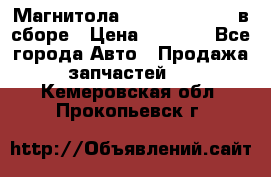 Магнитола в сборе Цена Все города Авто Продажа запчастей
Кемеровская обл Прокопьевск г

http://Объявлений.сайт